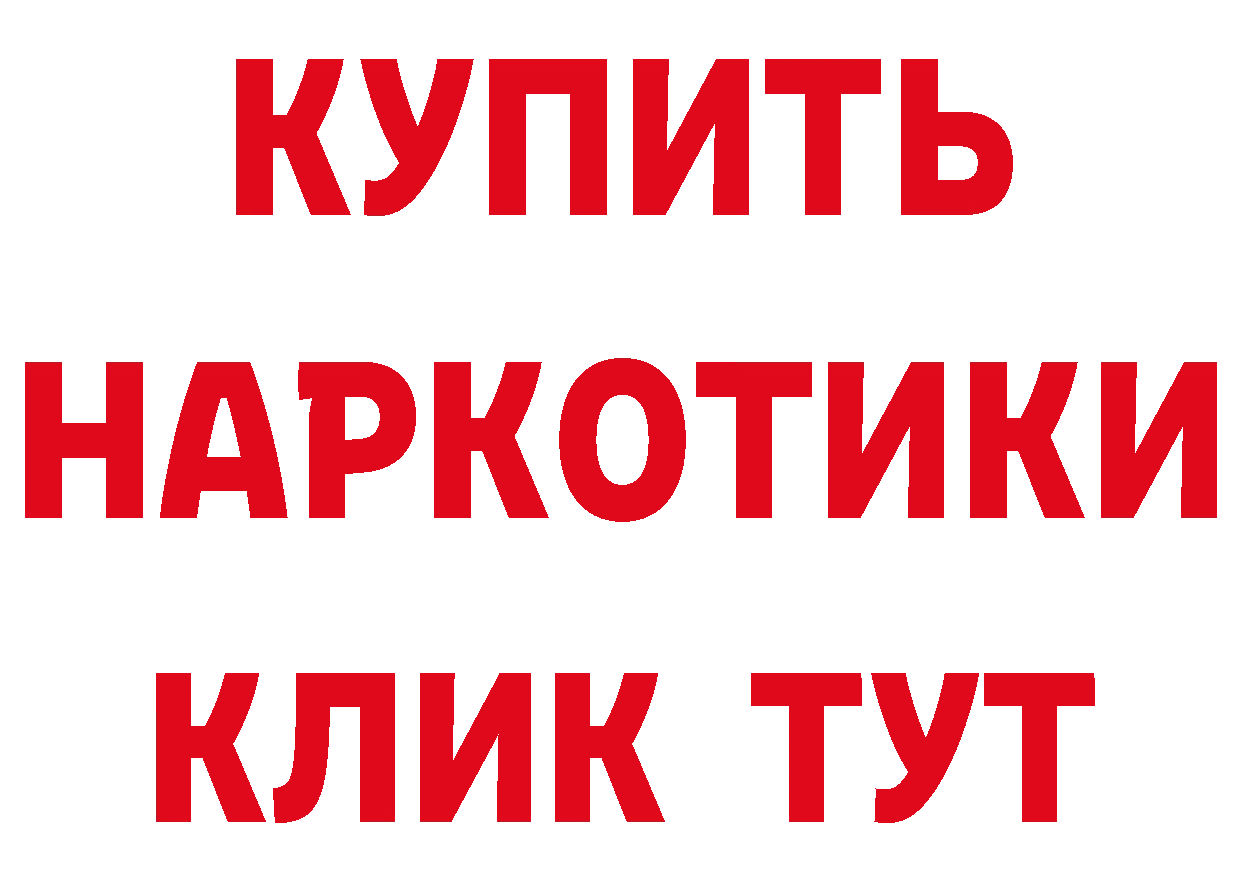 КУПИТЬ

НАРКОТИКИ

КЛИК ТУТ